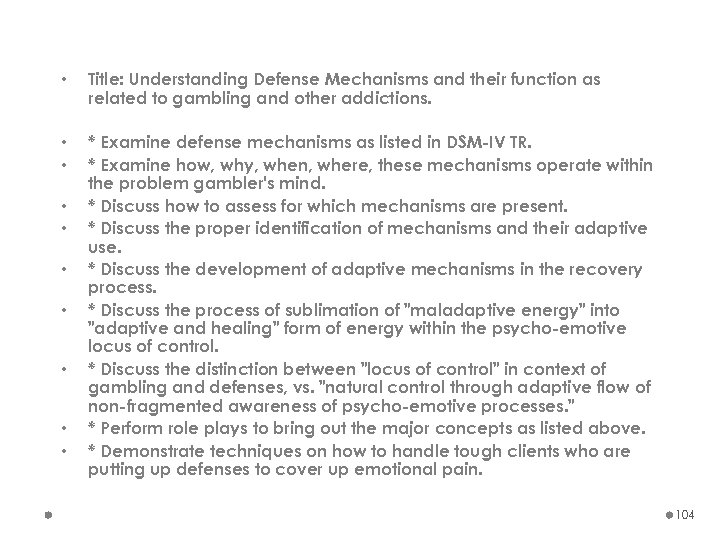 • Title: Understanding Defense Mechanisms and their function as related to gambling and other addictions.

• * Examine defense mechanisms as listed in DSM-IV TR.
• * Examine how, why, when, where, these mechanisms operate within the problem gambler's mind.
• * Discuss how to assess for which mechanisms are present.
• * Discuss the proper identification of mechanisms and their adaptive use.
• * Discuss the development of adaptive mechanisms in the recovery process.
• * Discuss the process of sublimation of "maladaptive energy" into "adaptive and healing" form of energy within the psycho-emotive locus of control.
• * Discuss the distinction between "locus of control" in context of gambling and defenses, vs. "natural control through adaptive flow of non-fragmented awareness of psycho-emotive processes."
• * Perform role plays to bring out the major concepts as listed above.
• * Demonstrate techniques on how to handle tough clients who are putting up defenses to cover up emotional pain.

104